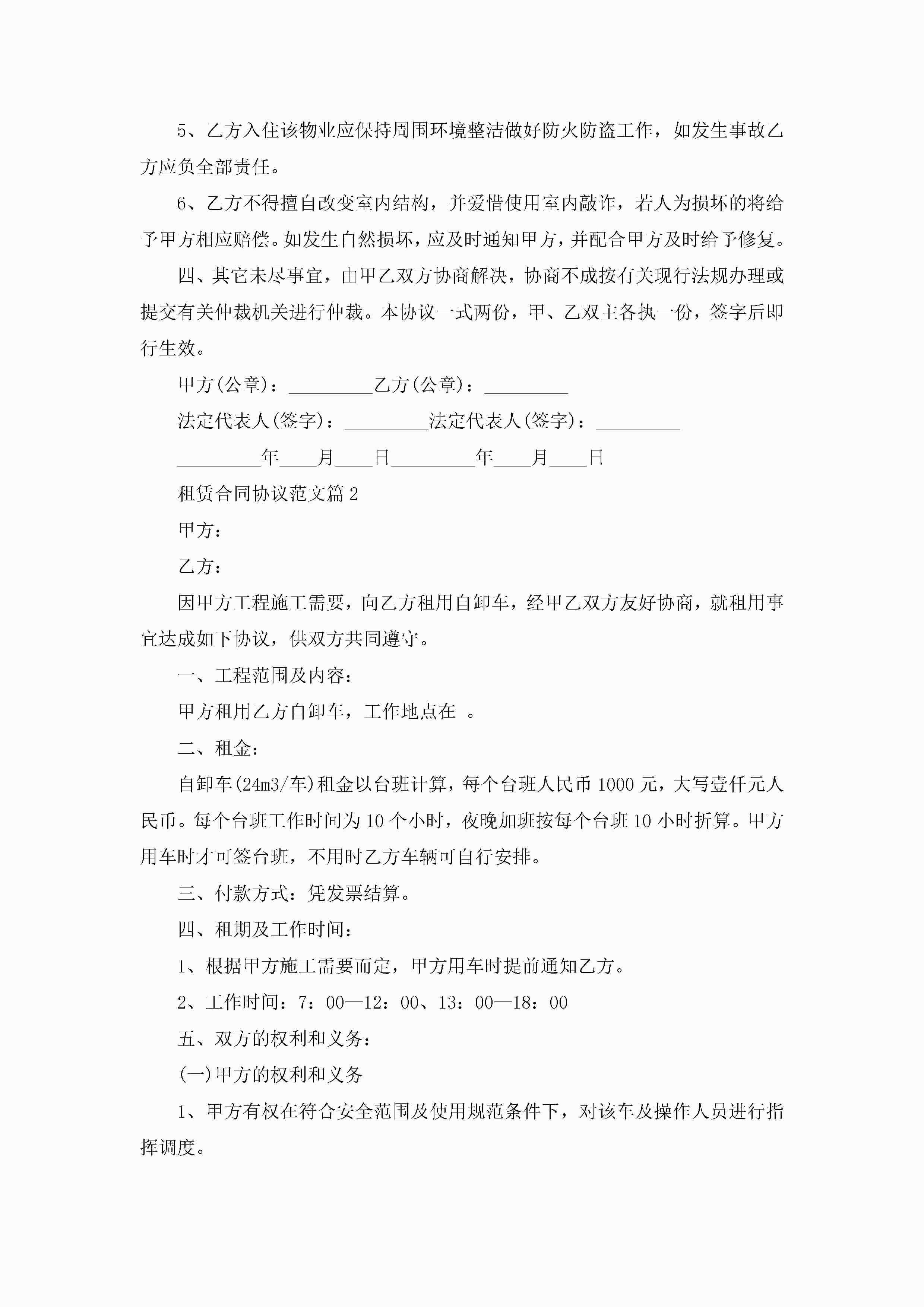 5、乙方入住该物业应保持周围环境整洁做好防火防盗工作，如发生事故乙方应负全部责任。

6、乙方不得擅自改变室内结构，并爱惜使用室内敲诈，若人为损坏的将给予甲方相应赔偿。如发生自然损坏，应及时通知甲方，并配合甲方及时给予修复。

四、其它未尽事宜，由甲乙双方协商解决，协商不成按有关现行法规办理或提交有关仲裁机关进行仲裁。本协议一式两份，甲、乙双主各执一份，签字后即行生效。

甲方(公章)：_________乙方(公章)：_________

法定代表人(签字)：_________法定代表人(签字)：_________

_________年____月____日_________年____月____日

租赁合同协议范文篇2

甲方：

乙方：

因甲方工程施工需要，向乙方租用自卸车，经甲乙双方友好协商，就租用事宜达成如下协议，供双方共同遵守。

一、工程范围及内容：

甲方租用乙方自卸车，工作地点在 。

二、租金：

自卸车(24m3/车)租金以台班计算，每个台班人民币1000元，大写壹仟元人民币。每个台班工作时间为10个小时，夜晚加班按每个台班10小时折算。甲方用车时才可签台班，不用时乙方车辆可自行安排。

三、付款方式：凭发票结算。

四、租期及工作时间：

1、根据甲方施工需要而定，甲方用车时提前通知乙方。

2、工作时间：7：00—12：00、13：00—18：00

五、双方的权利和义务：

(一)甲方的权利和义务

1、甲方有权在符合安全范围及使用规范条件下，对该车及操作人员进行指挥调度。